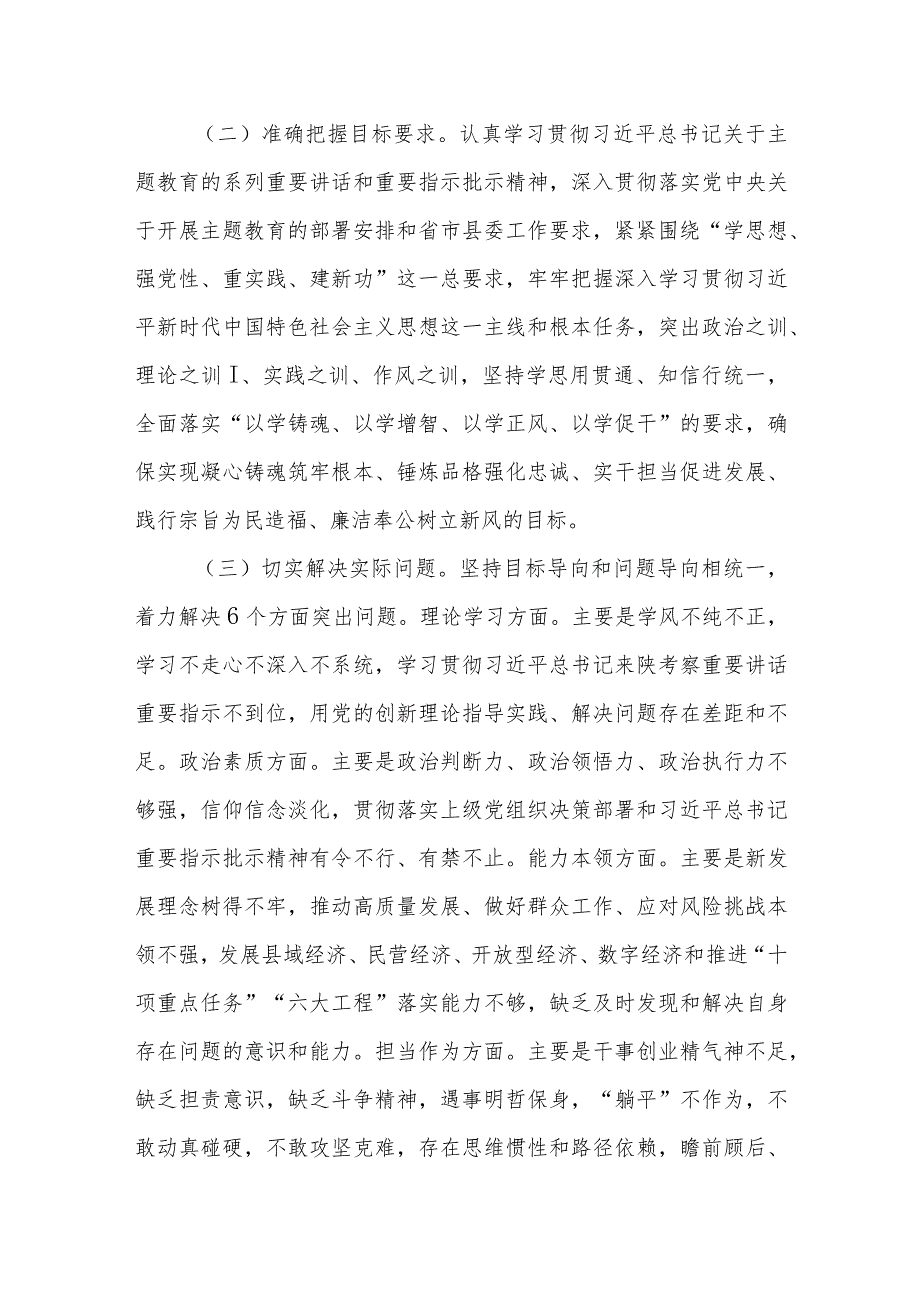 （二）准确把握目标要求。认真学习贯彻习近平总书记关于主题教育的系列重要讲话和重要指示批示精神，深入贯彻落实党中央关于开展主题教育的部署安排和省市县委工作要求，紧紧围绕“学思想、强党性、重实践、建新功”这一总要求，牢牢把握深入学习贯彻习近平新时代中国特色社会主义思想这一主线和根本任务，突出政治之训、理论之训Ⅰ、实践之训、作风之训，坚持学思用贯通、知信行统一，全面落实“以学铸魂、以学增智、以学正风、以学促干”的要求，确保实现凝心铸魂筑牢根本、锤炼品格强化忠诚、实干担当促进发展、践行宗旨为民造福、廉洁奉公树立新风的目标。

（三）切实解决实际问题。坚持目标导向和问题导向相统一，着力解决6个方面突出问题。理论学习方面。主要是学风不纯不正，学习不走心不深入不系统，学习贯彻习近平总书记来陕考察重要讲话重要指示不到位，用党的创新理论指导实践、解决问题存在差距和不足。政治素质方面。主要是政治判断力、政治领悟力、政治执行力不够强，信仰信念淡化，贯彻落实上级党组织决策部署和习近平总书记重要指示批示精神有令不行、有禁不止。能力本领方面。主要是新发展理念树得不牢，推动高质量发展、做好群众工作、应对风险挑战本领不强，发展县域经济、民营经济、开放型经济、数字经济和推进“十项重点任务”“六大工程”落实能力不够，缺乏及时发现和解决自身存在问题的意识和能力。担当作为方面。主要是干事创业精气神不足，缺乏担责意识，缺乏斗争精神，遇事明哲保身，“躺平”不作为，不敢动真碰硬，不敢攻坚克难，存在思维惯性和路径依赖，瞻前顾后、